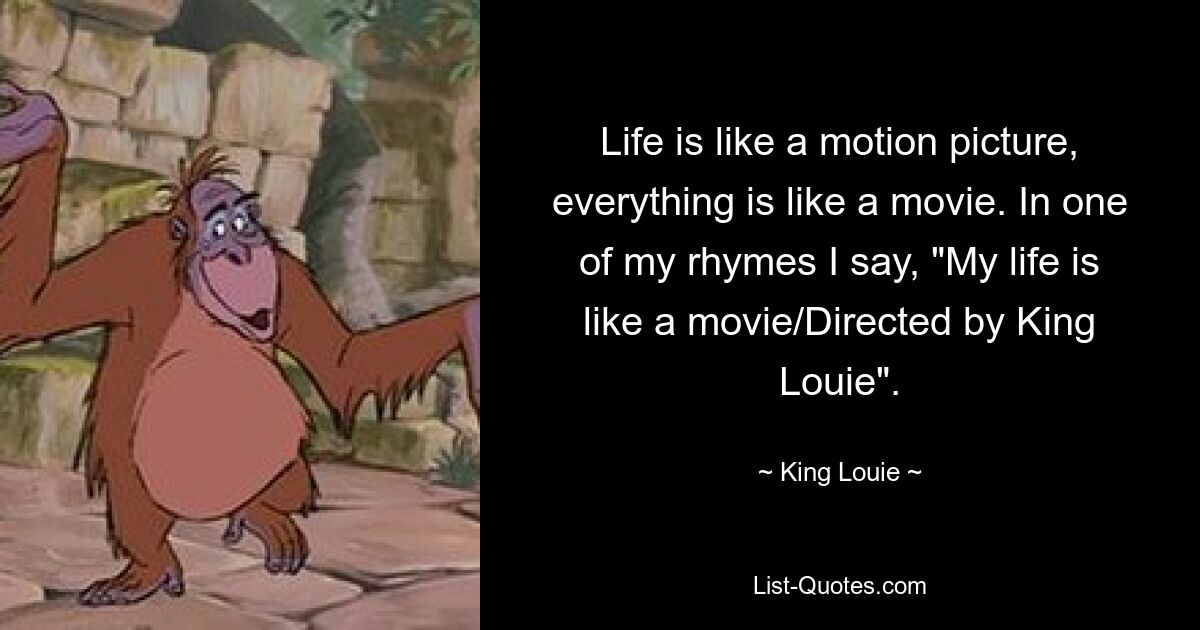 Life is like a motion picture, everything is like a movie. In one of my rhymes I say, "My life is like a movie/Directed by King Louie".

~ King Louie ~

List-Quotes.com